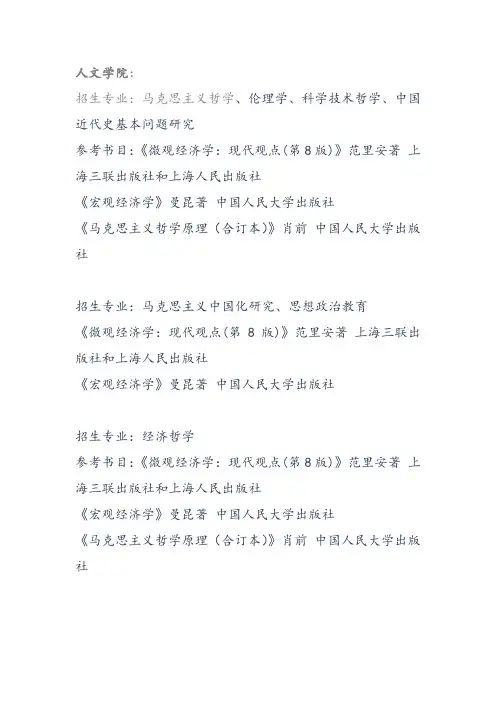 人文学院：
招生专业：马克思主义哲学、伦理学、科学技术哲学、中国近代史基本问题研究
参考书目：《微观经济学：现代观点(第8版)》范里安著 上海三联出版社和上海人民出版社
《宏观经济学》曼昆著 中国人民大学出版社
《马克思主义哲学原理（合订本)》肖前 中国人民大学出版社

招生专业：马克思主义中国化研究、思想政治教育
《微观经济学：现代观点(第 8 版)》范里安著 上海三联出版社和上海人民出版社
《宏观经济学》曼昆著 中国人民大学出版社

招生专业：经济哲学
参考书目：《微观经济学：现代观点(第8版)》范里安著 上海三联出版社和上海人民出版社
《宏观经济学》曼昆著 中国人民大学出版社
《马克思主义哲学原理（合订本)》肖前 中国人民大学出版社